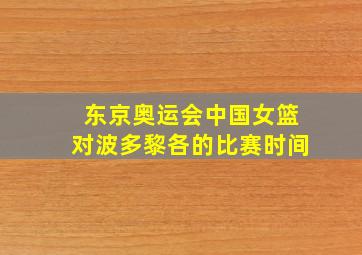 东京奥运会中国女篮
对波多黎各的比赛时间